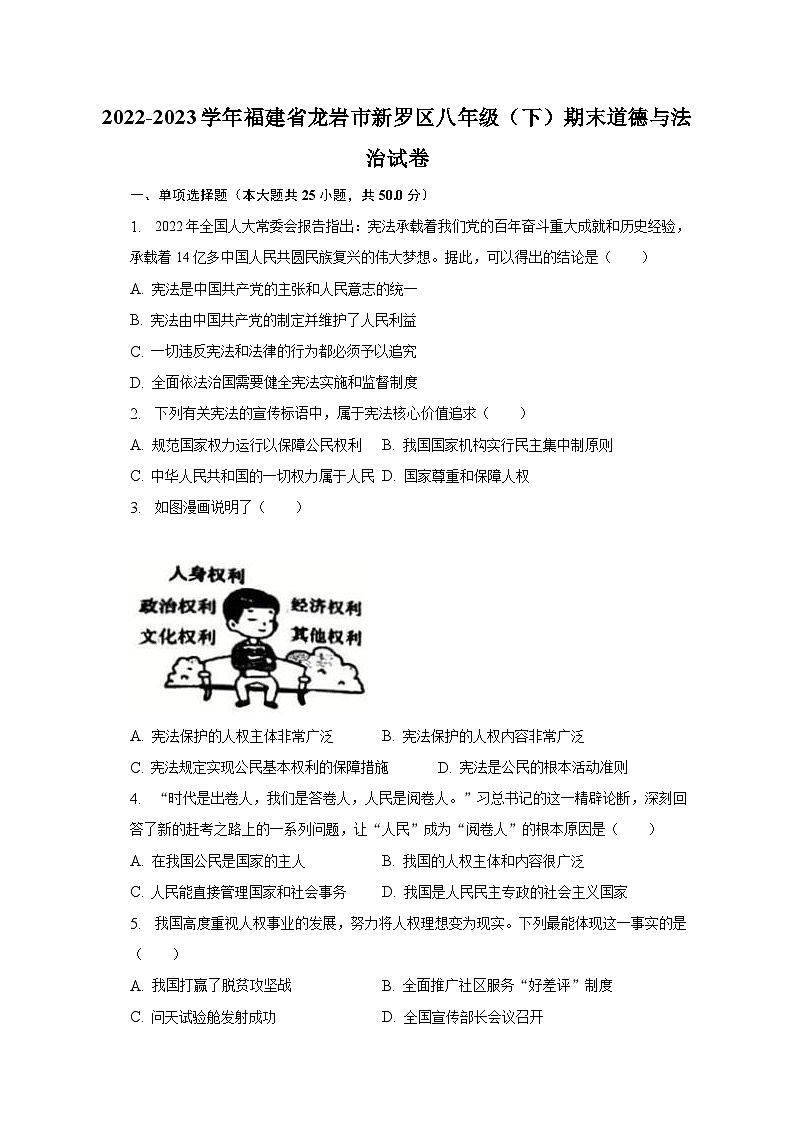 2022-2023学年福建省龙岩市新罗区八年级（下）期末道德与法治试卷

一、单项选择题（本大题共25小题，共50.0分）

1. 2022年全国人大常委会报告指出：宪法承载着我们党的百年奋斗重大成就和历史经验，承载着14亿多中国人民共圆民族复兴的伟大梦想。据此，可以得出的结论是（　　）

A. 宪法是中国共产党的主张和人民意志的统一

B. 宪法由中国共产党的制定并维护了人民利益

C. 一切违反宪法和法律的行为都必须予以追究

D. 全面依法治国需要健全宪法实施和监督制度

2. 下列有关宪法的宣传标语中，属于宪法核心价值追求（　　）

A. 规范国家权力运行以保障公民权利　B. 我国国家机构实行民主集中制原则

C. 中华人民共和国的一切权力属于人民　D. 国家尊重和保障人权

3. 如图漫画说明了（　　）

人身权利

政治权利

经济权利

文化权利

其他权利

A. 宪法保护的人权主体非常广泛　B. 宪法保护的人权内容非常广泛

C. 宪法规定实现公民基本权利的保障措施　D. 宪法是公民的根本活动准则

4. “时代是出卷人，我们是答卷人，人民是阅卷人。”习总书记的这一精辟论断，深刻回答了新的赶考之路上的一系列问题，让“人民”成为“阅卷人”的根本原因是（　　）

A. 在我国公民是国家的主人　B. 我国的人权主体和内容很广泛

C. 人民能直接管理国家和社会事务　D. 我国是人民民主专政的社会主义国家

5. 我国高度重视人权事业的发展，努力将人权理想变为现实。下列最能体现这一事实的是（　　）

A. 我国打赢了脱贫攻坚战　B. 全面推广社区服务“好差评”制度

C. 问天试验舱发射成功　D. 全国宣传部长会议召开